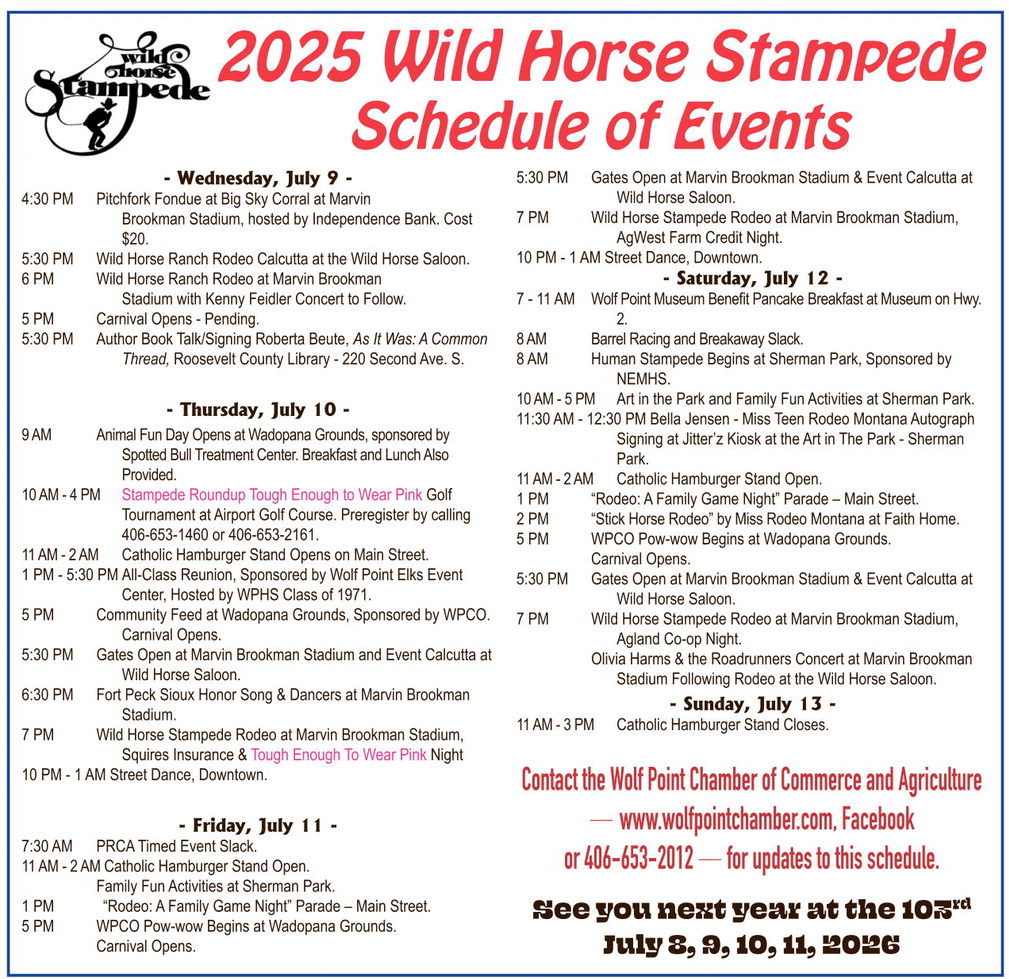 wild horse Stampede

2025 Wild Horse Stampede Schedule of Events

- Wednesday, July 9 -

4:30 PM Pitchfork Fondue at Big Sky Corral at Marvin Brookman Stadium, hosted by Independence Bank. Cost $20.
5:30 PM Wild Horse Ranch Rodeo Calcutta at the Wild Horse Saloon.
6 PM Wild Horse Ranch Rodeo at Marvin Brookman Stadium with Kenny Feidler Concert to Follow.
5 PM Carnival Opens - Pending.
5:30 PM Author Book Talk/Signing Roberta Beute, As It Was: A Common Thread, Roosevelt County Library - 220 Second Ave. S.

- Thursday, July 10 -

9 AM Animal Fun Day Opens at Wadopana Grounds, sponsored by Spotted Bull Treatment Center. Breakfast and Lunch Also Provided.
10 AM - 4 PM Stampede Roundup Tough Enough to Wear Pink Golf Tournament at Airport Golf Course. Preregister by calling 406-653-1460 or 406-653-2161.
11 AM - 2 AM Catholic Hamburger Stand Opens on Main Street.
1 PM - 5:30 PM All-Class Reunion, Sponsored by Wolf Point Elks Event Center, Hosted by WPHS Class of 1971.
5 PM Community Feed at Wadopana Grounds, Sponsored by WPCO. Carnival Opens.
5:30 PM Gates Open at Marvin Brookman Stadium and Event Calcutta at Wild Horse Saloon.
6:30 PM Fort Peck Sioux Honor Song & Dancers at Marvin Brookman Stadium.
7 PM Wild Horse Stampede Rodeo at Marvin Brookman Stadium, Squires Insurance & Tough Enough To Wear Pink Night
10 PM - 1 AM Street Dance, Downtown.

- Friday, July 11 -

7:30 AM PRCA Timed Event Slack.
11 AM - 2 AM Catholic Hamburger Stand Open. Family Fun Activities at Sherman Park.
1 PM "Rodeo: A Family Game Night" Parade – Main Street.
5 PM WPCO Pow-wow Begins at Wadopana Grounds. Carnival Opens.
5:30 PM Gates Open at Marvin Brookman Stadium & Event Calcutta at Wild Horse Saloon.
7 PM Wild Horse Stampede Rodeo at Marvin Brookman Stadium, AgWest Farm Credit Night.
10 PM - 1 AM Street Dance, Downtown.

- Saturday, July 12 -

7 - 11 AM Wolf Point Museum Benefit Pancake Breakfast at Museum on Hwy. 2.
8 AM Barrel Racing and Breakaway Slack.
8 AM Human Stampede Begins at Sherman Park, Sponsored by NEMHS.
10 AM - 5 PM Art in the Park and Family Fun Activities at Sherman Park.
11:30 AM - 12:30 PM Bella Jensen - Miss Teen Rodeo Montana Autograph Signing at Jitter'z Kiosk at the Art in The Park - Sherman Park.
11 AM - 2 AM Catholic Hamburger Stand Open.
1 PM "Rodeo: A Family Game Night" Parade – Main Street.
2 PM "Stick Horse Rodeo" by Miss Rodeo Montana at Faith Home.
5 PM WPCO Pow-wow Begins at Wadopana Grounds. Carnival Opens.
5:30 PM Gates Open at Marvin Brookman Stadium & Event Calcutta at Wild Horse Saloon.
7 PM Wild Horse Stampede Rodeo at Marvin Brookman Stadium, Agland Co-op Night.
Olivia Harms & the Roadrunners Concert at Marvin Brookman Stadium Following Rodeo at the Wild Horse Saloon.

- Sunday, July 13 -

11 AM - 3 PM Catholic Hamburger Stand Closes.

Contact the Wolf Point Chamber of Commerce and Agriculture — www.wolfpointchamber.com, Facebook or 406-653-2012 — for updates to this schedule.

See you next year at the 103rd
July 8, 9, 10, 11, 2026